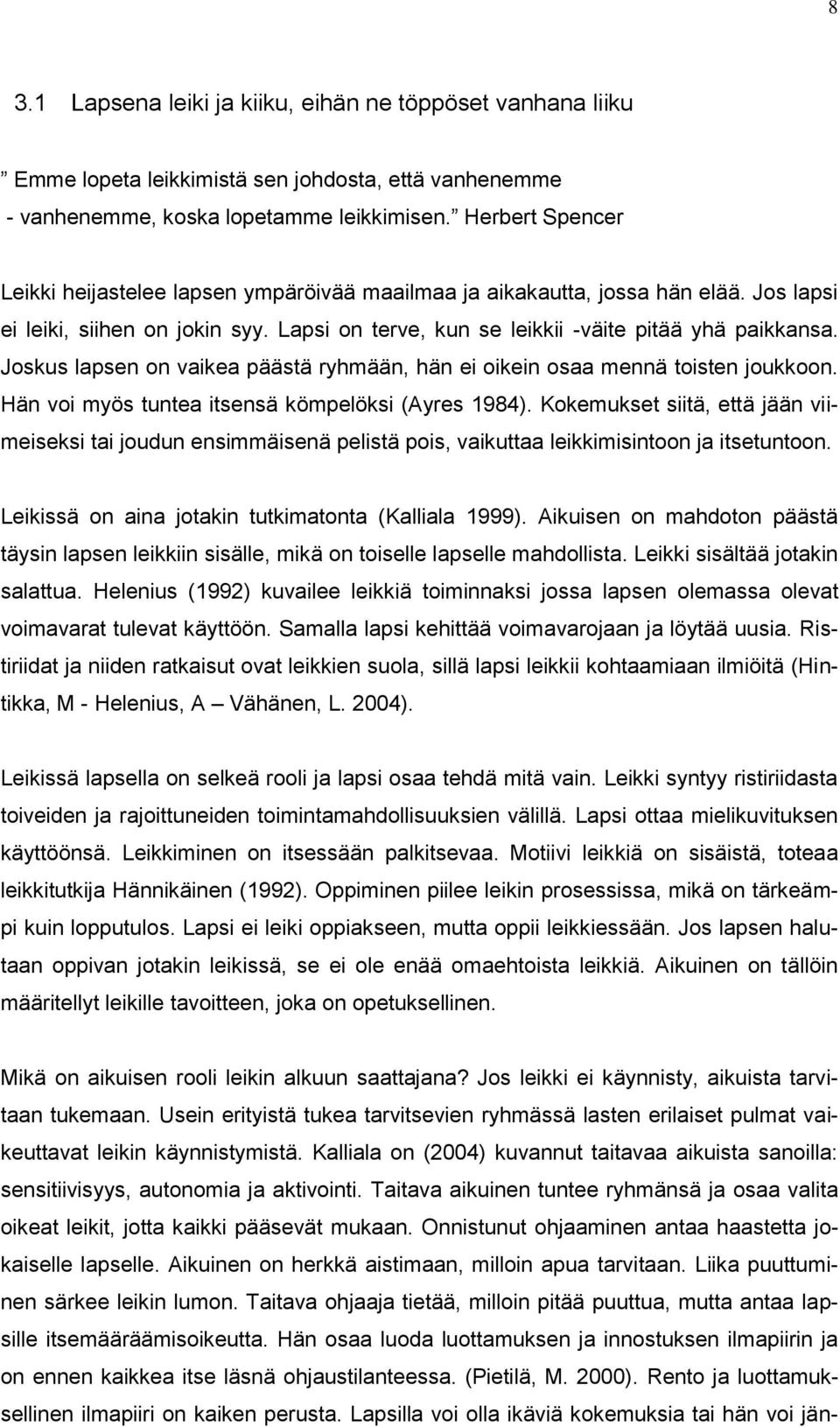 8

3.1 Lapsena leiki ja kiiku, eihän ne töppöset vanhana liiku

” Emme lopeta leikkimistä sen johdosta, että vanhenemme
- vanhenemme, koska lopetamme leikkimisen.” Herbert Spencer

Leikki heijastelee lapsen ympäröivää maailmaa ja aikakautta, jossa hän elää. Jos lapsi ei leiki, siihen on jokin syy. Lapsi on terve, kun se leikkii -väite pitää yhä paikkansa. Joskus lapsen on vaikea päästä ryhmään, hän ei oikein osaa mennä toisten joukkoon. Hän voi myös tuntea itsensä kömpelöksi (Ayres 1984). Kokemukset siitä, että jään viimeiseksi tai joudun ensimmäisenä pelistä pois, vaikuttaa leikkimisintoon ja itsetuntoon.

Leikissä on aina jotakin tutkimatonta (Kalliala 1999). Aikuisen on mahdoton päästä täysin lapsen leikkiin sisälle, mikä on toiselle lapselle mahdollista. Leikki sisältää jotakin salattua. Helenius (1992) kuvailee leikkiä toiminnaksi jossa lapsen olemassa olevat voimavarat tulevat käyttöön. Samalla lapsi kehittää voimavarojaan ja löytää uusia. Ristiriidat ja niiden ratkaisut ovat leikkien suola, sillä lapsi leikkii kohtaamiaan ilmiöitä (Hintikka, M - Helenius, A – Vähänen, L. 2004).

Leikissä lapsella on selkeä rooli ja lapsi osaa tehdä mitä vain. Leikki syntyy ristiriidasta toiveiden ja rajoittuneiden toimintamahdollisuuksien välillä. Lapsi ottaa mielikuvituksen käyttöönsä. Leikkiminen on itsessään palkitsevaa. Motiivi leikkiä on sisäistä, toteaa leikkitutkija Hännikäinen (1992). Oppiminen piilee leikin prosessissa, mikä on tärkeämpi kuin lopputulos. Lapsi ei leiki oppiakseen, mutta oppii leikkiessään. Jos lapsen halutaan oppivan jotakin leikissä, se ei ole enää omaehtoista leikkiä. Aikuinen on tällöin määritellyt leikille tavoitteen, joka on opetuksellinen.

Mikä on aikuisen rooli leikin alkuun saattajana? Jos leikki ei käynnisty, aikuista tarvitaan tukemaan. Usein erityistä tukea tarvitsevien ryhmässä lasten erilaiset pulmat vaikeuttavat leikin käynnistymistä. Kalliala on (2004) kuvannut taitavaa aikuista sanoilla: sensitiivisyys, autonomia ja aktivointi. Taitava aikuinen tuntee ryhmänsä ja osaa valita oikeat leikit, jotta kaikki pääsevät mukaan. Onnistunut ohjaaminen antaa haastetta jokaiselle lapselle. Aikuinen on herkkä aistimaan, milloin apua tarvitaan. Liika puuttuminen särkee leikin lumon. Taitava ohjaaja tietää, milloin pitää puuttua, mutta antaa lapsille itsemääräämisoikeutta. Hän osaa luoda luottamuksen ja innostuksen ilmapiirin ja on ennen kaikkea itse läsnä ohjaustilanteessa. (Pietilä, M. 2000). Rento ja luottamuksellinen ilmapiiri on kaiken perusta. Lapsilla voi olla ikäviä kokemuksia tai hän voi jän-